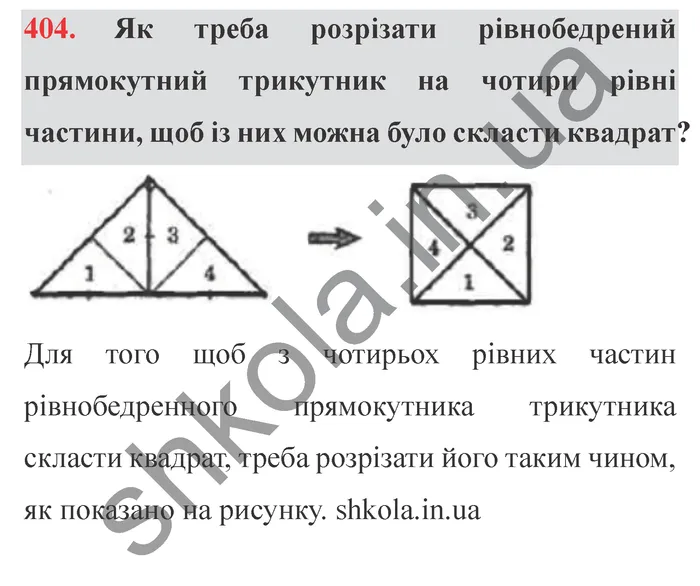 404. Як треба розрізати рівнобедрений прямокутний трикутник на чотири рівні частини, щоб із них можна було скласти квадрат?

1
2
3
4

3
4
2
1

Для того щоб з чотирьох рівних частин рівнобедренного прямокутника трикутника скласти квадрат, треба розрізати його таким чином, як показано на рисунку. shkola.in.ua

shkola.in.ua